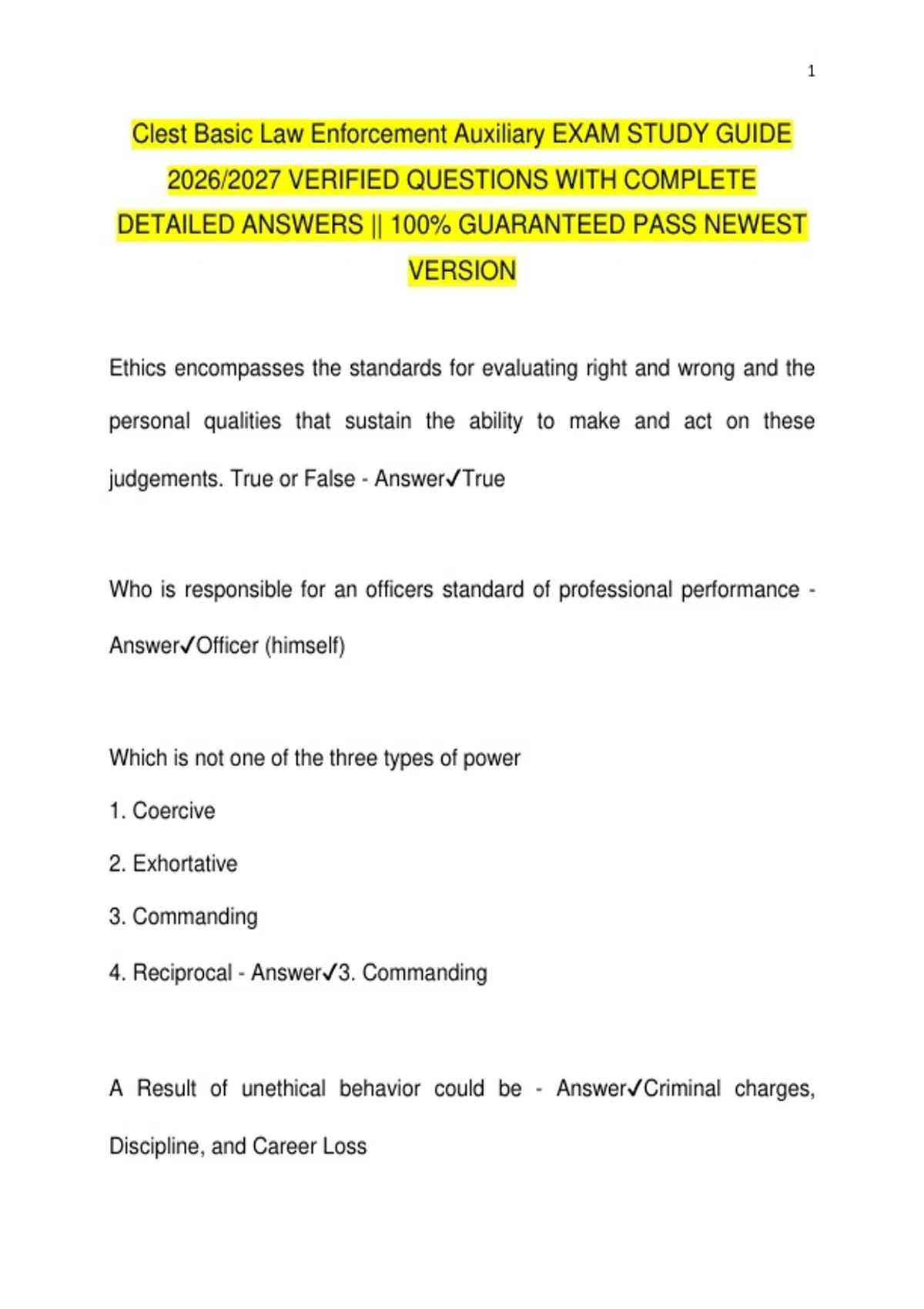 1

Clest Basic Law Enforcement Auxiliary EXAM STUDY GUIDE 2026/2027 VERIFIED QUESTIONS WITH COMPLETE DETAILED ANSWERS || 100% GUARANTEED PASS NEWEST VERSION

Ethics encompasses the standards for evaluating right and wrong and the personal qualities that sustain the ability to make and act on these judgements. True or False - Answer✓True

Who is responsible for an officers standard of professional performance - Answer✓Officer (himself)

Which is not one of the three types of power

1. Coercive

2. Exhortative

3. Commanding

4. Reciprocal - Answer✓3. Commanding

A Result of unethical behavior could be - Answer✓Criminal charges, Discipline, and Career Loss